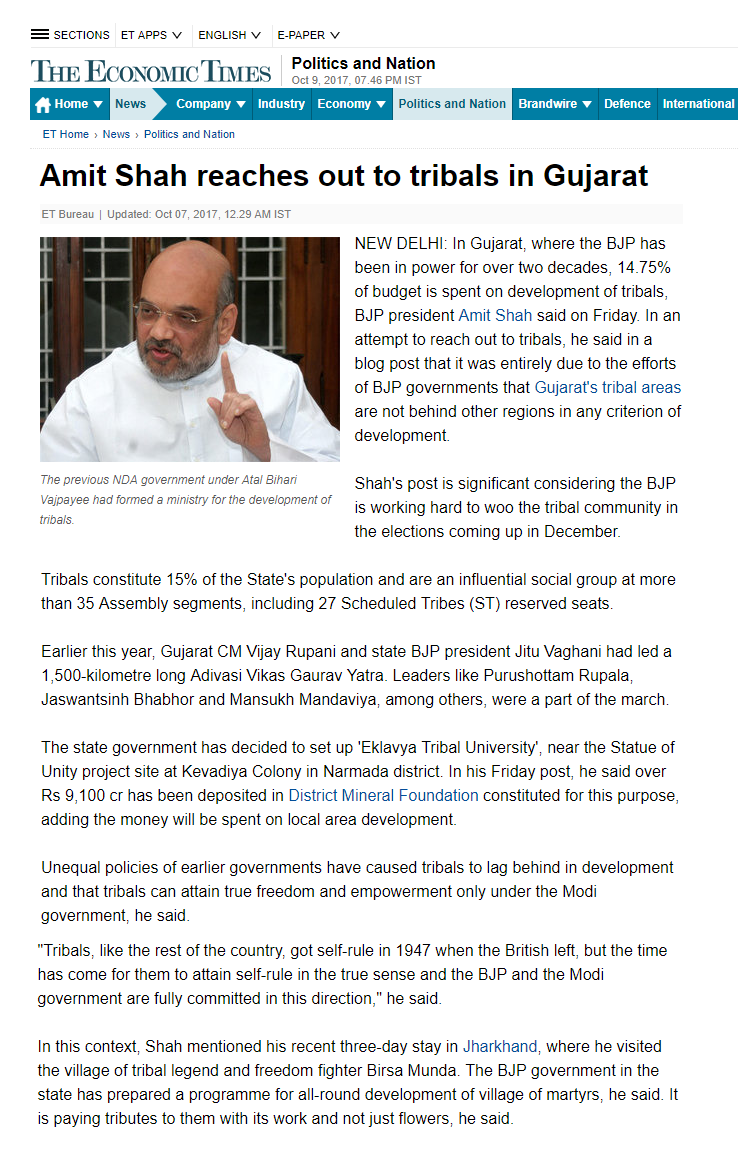 SECTIONS ET APPS ENGLISH E-PAPER

THE ECONOMIC TIMES Politics and Nation
Oct 9, 2017, 07.46 PM IST

Home News Company Industry Economy Politics and Nation Brandwire Defence International

ET Home › News › Politics and Nation

Amit Shah reaches out to tribals in Gujarat

ET Bureau | Updated: Oct 07, 2017, 12.29 AM IST

The previous NDA government under Atal Bihari Vajpayee had formed a ministry for the development of tribals.

NEW DELHI: In Gujarat, where the BJP has been in power for over two decades, 14.75% of budget is spent on development of tribals, BJP president Amit Shah said on Friday. In an attempt to reach out to tribals, he said in a blog post that it was entirely due to the efforts of BJP governments that Gujarat's tribal areas are not behind other regions in any criterion of development.

Shah's post is significant considering the BJP is working hard to woo the tribal community in the elections coming up in December.

Tribals constitute 15% of the State's population and are an influential social group at more than 35 Assembly segments, including 27 Scheduled Tribes (ST) reserved seats.

Earlier this year, Gujarat CM Vijay Rupani and state BJP president Jitu Vaghani had led a 1,500-kilometre long Adivasi Vikas Gaurav Yatra. Leaders like Purushottam Rupala, Jaswantsinh Bhabhor and Mansukh Mandaviya, among others, were a part of the march.

The state government has decided to set up 'Eklavya Tribal University', near the Statue of Unity project site at Kevadiya Colony in Narmada district. In his Friday post, he said over Rs 9,100 cr has been deposited in District Mineral Foundation constituted for this purpose, adding the money will be spent on local area development.

Unequal policies of earlier governments have caused tribals to lag behind in development and that tribals can attain true freedom and empowerment only under the Modi government, he said.

"Tribals, like the rest of the country, got self-rule in 1947 when the British left, but the time has come for them to attain self-rule in the true sense and the BJP and the Modi government are fully committed in this direction," he said.

In this context, Shah mentioned his recent three-day stay in Jharkhand, where he visited the village of tribal legend and freedom fighter Birsa Munda. The BJP government in the state has prepared a programme for all-round development of village of martyrs, he said. It is paying tributes to them with its work and not just flowers, he said.